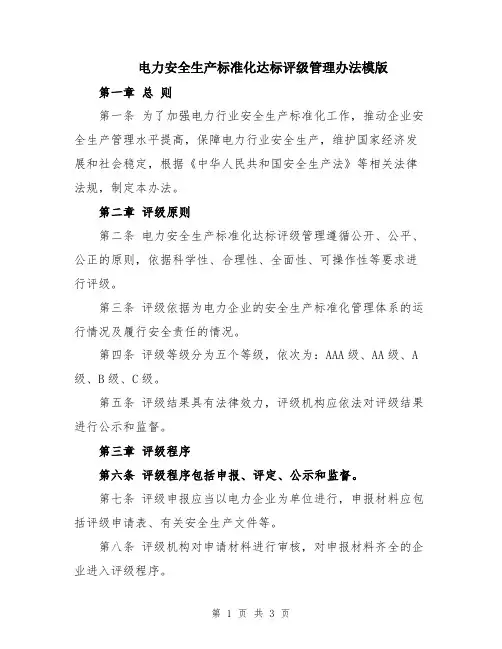 电力安全生产标准化达标评级管理办法模版

第一章 总 则

第一条 为了加强电力行业安全生产标准化工作，推动企业安全生产管理水平提高，保障电力行业安全生产，维护国家经济发展和社会稳定，根据《中华人民共和国安全生产法》等相关法律法规，制定本办法。

第二章 评级原则

第二条 电力安全生产标准化达标评级管理遵循公开、公平、公正的原则，依据科学性、合理性、全面性、可操作性等要求进行评级。

第三条 评级依据为电力企业的安全生产标准化管理体系的运行情况及履行安全责任的情况。

第四条 评级等级分为五个等级，依次为：AAA级、AA级、A级、B级、C级。

第五条 评级结果具有法律效力，评级机构应依法对评级结果进行公示和监督。

第三章 评级程序

第六条 评级程序包括申报、评定、公示和监督。

第七条 评级申报应当以电力企业为单位进行，申报材料应包括评级申请表、有关安全生产文件等。

第八条 评级机构对申请材料进行审核，对申报材料齐全的企业进入评级程序。

第 1 页 共 3 页